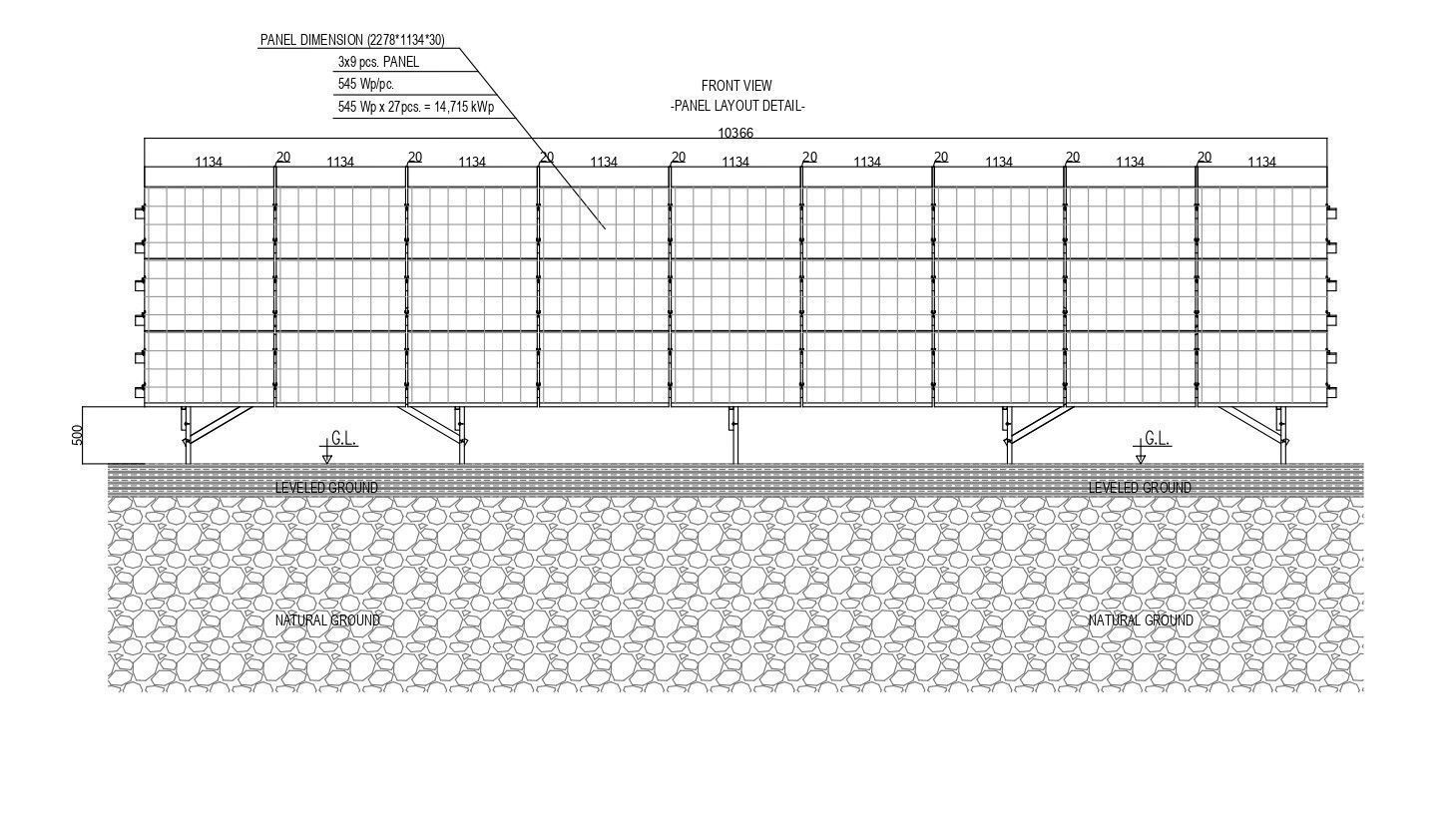 PANEL DIMENSION (2278*1134*30)
3x9 pcs. PANEL
545 Wp/pc.
545 Wp x 27pcs. = 14,715 kWp

FRONT VIEW
-PANEL LAYOUT DETAIL-

10366

1134 20 1134 20 1134 20 1134 20 1134 20 1134 20 1134 20 1134 20 1134

500

G.L.

G.L.

LEVELED GROUND

LEVELED GROUND

NATURAL GROUND

NATURAL GROUND